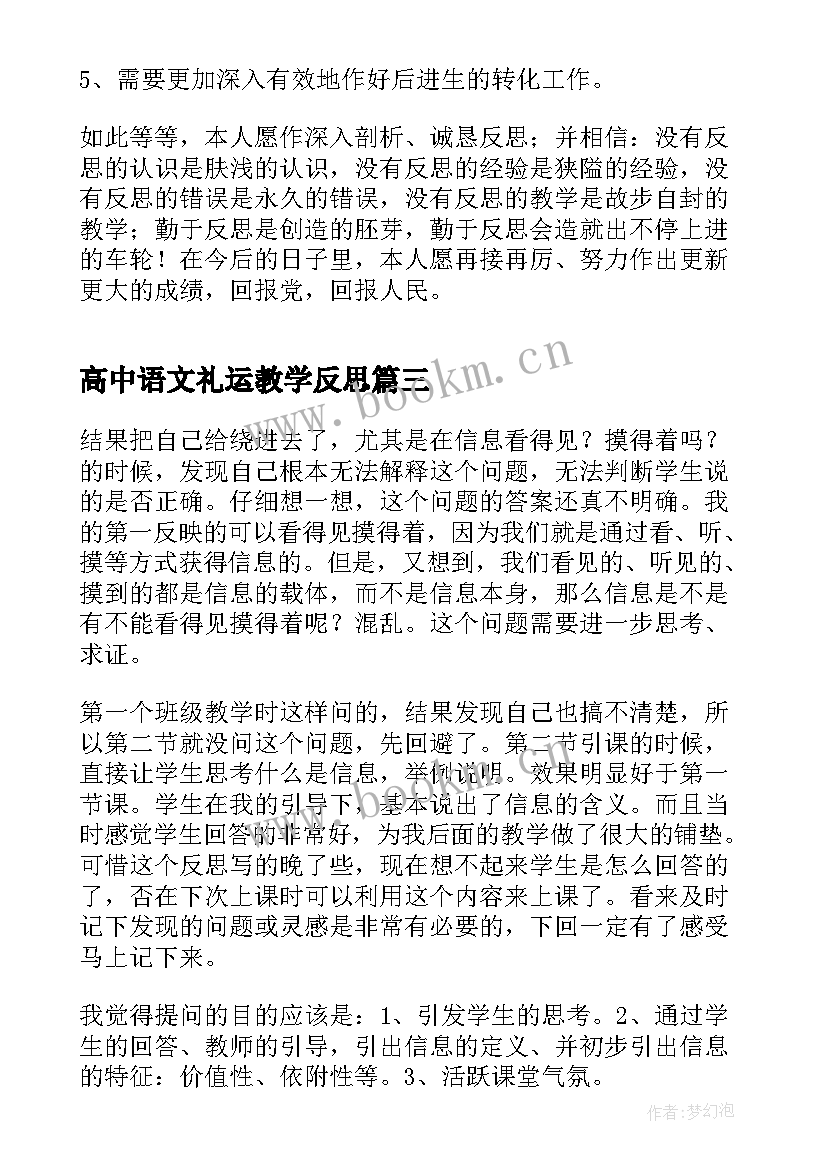 5、需要更加深入有效地作好后进生的转化工作。

如此等等，本人愿作深入剖析、诚恳反思；并相信：没有反思的认识是肤浅的认识，没有反思的经验是狭隘的经验，没有反思的错误是永久的错误，没有反思的教学是故步自封的教学；勤于反思是创造的胚芽，勤于反思会造就出不停上进的车轮！在今后的日子里，本人愿再接再厉、努力作出更新更大的成绩，回报党，回报人民。

高中语文礼运教学反思篇三

www.bookm.cn

结果把自己给绕进去了，尤其是在信息看得见？摸得着吗？的时候，发现自己根本无法解释这个问题，无法判断学生说的是否正确。仔细想一想，这个问题的答案还真不明确。我的第一反映的可以看得见摸得着，因为我们就是通过看、听、摸等方式获得信息的。但是，又想到，我们看见的、听见的、摸到的都是信息的载体，而不是信息本身，那么信息是不是有不能看得见摸得着呢？混乱。这个问题需要进一步思考、求证。

第一个班级教学时这样问的，结果发现自己也搞不清楚，所以第二节就没问这个问题，先回避了。第二节引课的时候，直接让学生思考什么是信息，举例说明。效果明显好于第一节课。学生在我的引导下，基本说出了信息的含义。而且当时感觉学生回答的非常好，为我后面的教学做了很大的铺垫。可惜这个反思写的晚了些，现在想不起来学生是怎么回答的了，否在下次上课时可以利用这个内容来上课了。看来及时记下发现的问题或灵感是非常有必要的，下回一定有了感受马上记下来。

我觉得提问的目的应该是：1、引发学生的思考。2、通过学生的回答、教师的引导，引出信息的定义、并初步引出信息的特征：价值性、依附性等。3、活跃课堂气氛。

作者：梦幻泡